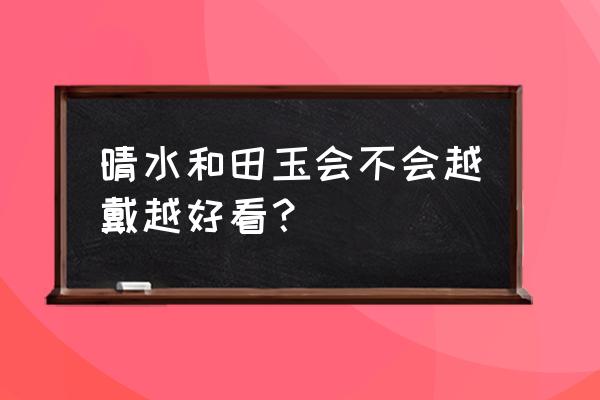 晴水和田玉会不会越戴越好看？